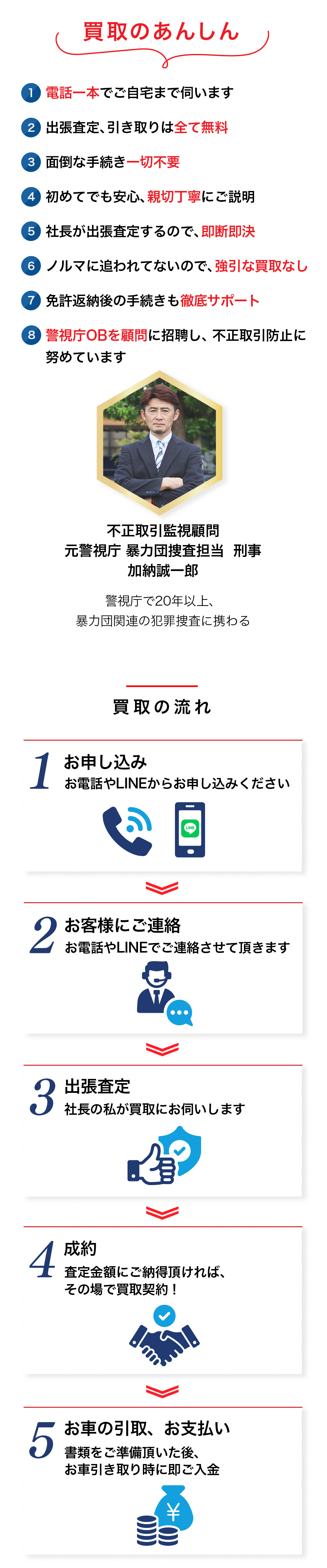 買取のあんしん

1 電話一本でご自宅まで伺います

2 出張査定、引き取りは全て無料

3 面倒な手続き一切不要

4 初めてでも安心、親切丁寧にご説明

5 社長が出張査定するので、即断即決

6 ノルマに追われてないので、強引な買取なし

7 免許返納後の手続きも徹底サポート

8 警視庁OBを顧問に招聘し、不正取引防止に努めています

不正取引監視顧問
元警視庁 暴力団捜査担当 刑事
加納誠一郎

警視庁で20年以上、
暴力団関連の犯罪捜査に携わる

買取の流れ

1 お申し込み
お電話やLINEからお申し込みください

LINE

2 お客様にご連絡
お電話やLINEでご連絡させて頂きます

3 出張査定
社長の私が買取にお伺いします

4 成約
査定金額にご納得頂ければ、
その場で買取契約！

5 お車の引取、お支払い
書類をご準備頂いた後、
お車引き取り時に即ご入金

¥